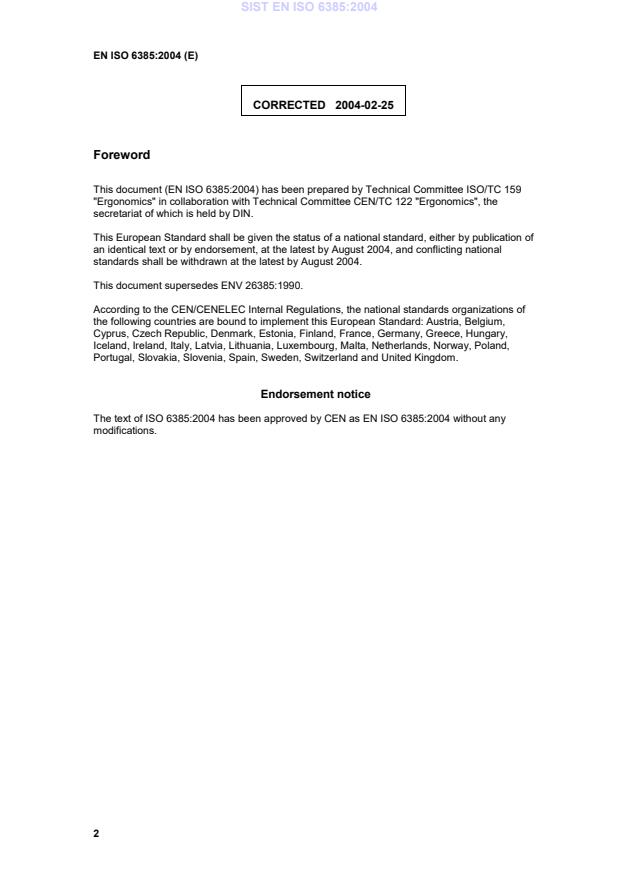 SIST EN ISO 6385:2004

EN ISO 6385:2004 (E)

CORRECTED 2004-02-25

Foreword

This document (EN ISO 6385:2004) has been prepared by Technical Committee ISO/TC 159 "Ergonomics" in collaboration with Technical Committee CEN/TC 122 "Ergonomics", the secretariat of which is held by DIN.

This European Standard shall be given the status of a national standard, either by publication of an identical text or by endorsement, at the latest by August 2004, and conflicting national standards shall be withdrawn at the latest by August 2004.

This document supersedes ENV 26385:1990.

According to the CEN/CENELEC Internal Regulations, the national standards organizations of the following countries are bound to implement this European Standard: Austria, Belgium, Cyprus, Czech Republic, Denmark, Estonia, Finland, France, Germany, Greece, Hungary, Iceland, Ireland, Italy, Latvia, Lithuania, Luxembourg, Malta, Netherlands, Norway, Poland, Portugal, Slovakia, Slovenia, Spain, Sweden, Switzerland and United Kingdom.

Endorsement notice

The text of ISO 6385:2004 has been approved by CEN as EN ISO 6385:2004 without any modifications.

2